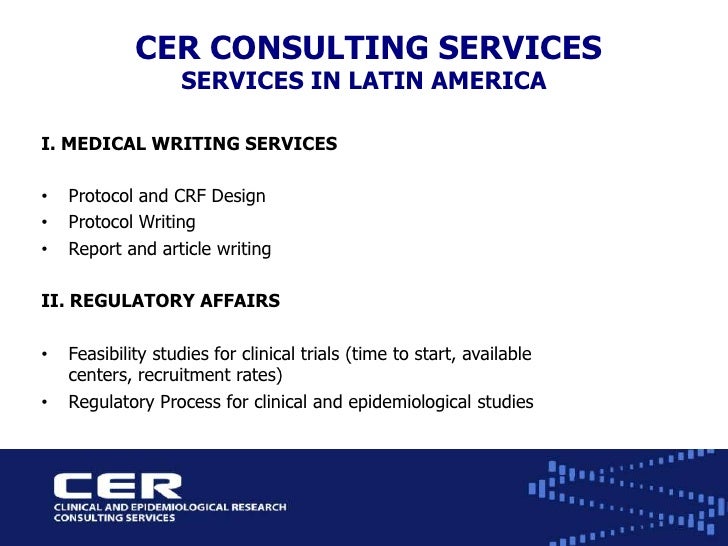 CER CONSULTING SERVICES
SERVICES IN LATIN AMERICA

I. MEDICAL WRITING SERVICES

• Protocol and CRF Design
• Protocol Writing
• Report and article writing

II. REGULATORY AFFAIRS

• Feasibility studies for clinical trials (time to start, available centers, recruitment rates)
• Regulatory Process for clinical and epidemiological studies

CER
CLINICAL AND EPIDEMIOLOGICAL RESEARCH
CONSULTING SERVICES